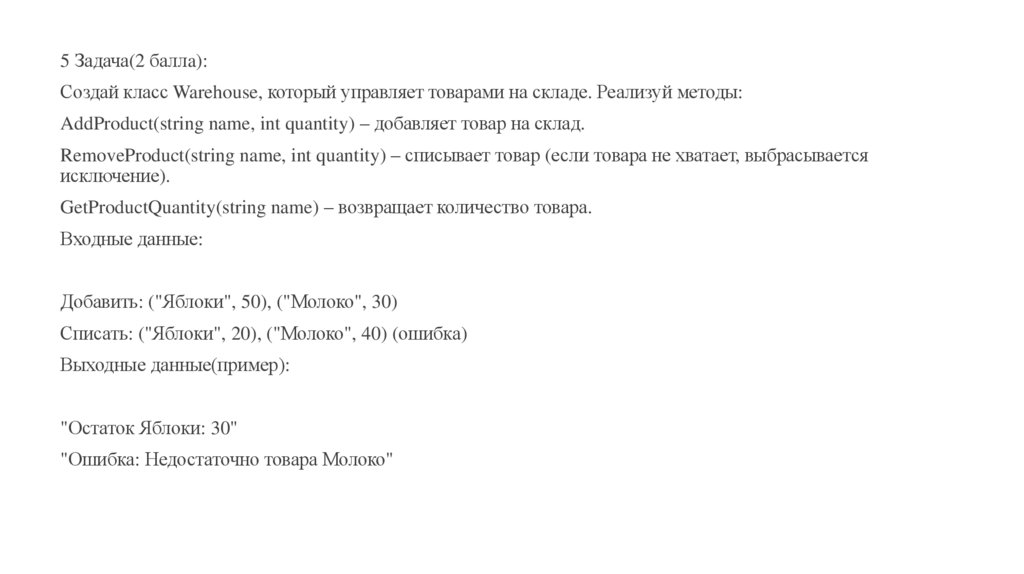 5 Задача(2 балла):

Создай класс Warehouse, который управляет товарами на складе. Реализуй методы:

AddProduct(string name, int quantity) – добавляет товар на склад.

RemoveProduct(string name, int quantity) – списывает товар (если товара не хватает, выбрасывается исключение).

GetProductQuantity(string name) – возвращает количество товара.

Входные данные:

Добавить: ("Яблоки", 50), ("Молоко", 30)

Списать: ("Яблоки", 20), ("Молоко", 40) (ошибка)

Выходные данные(пример):

"Остаток Яблоки: 30"

"Ошибка: Недостаточно товара Молоко"